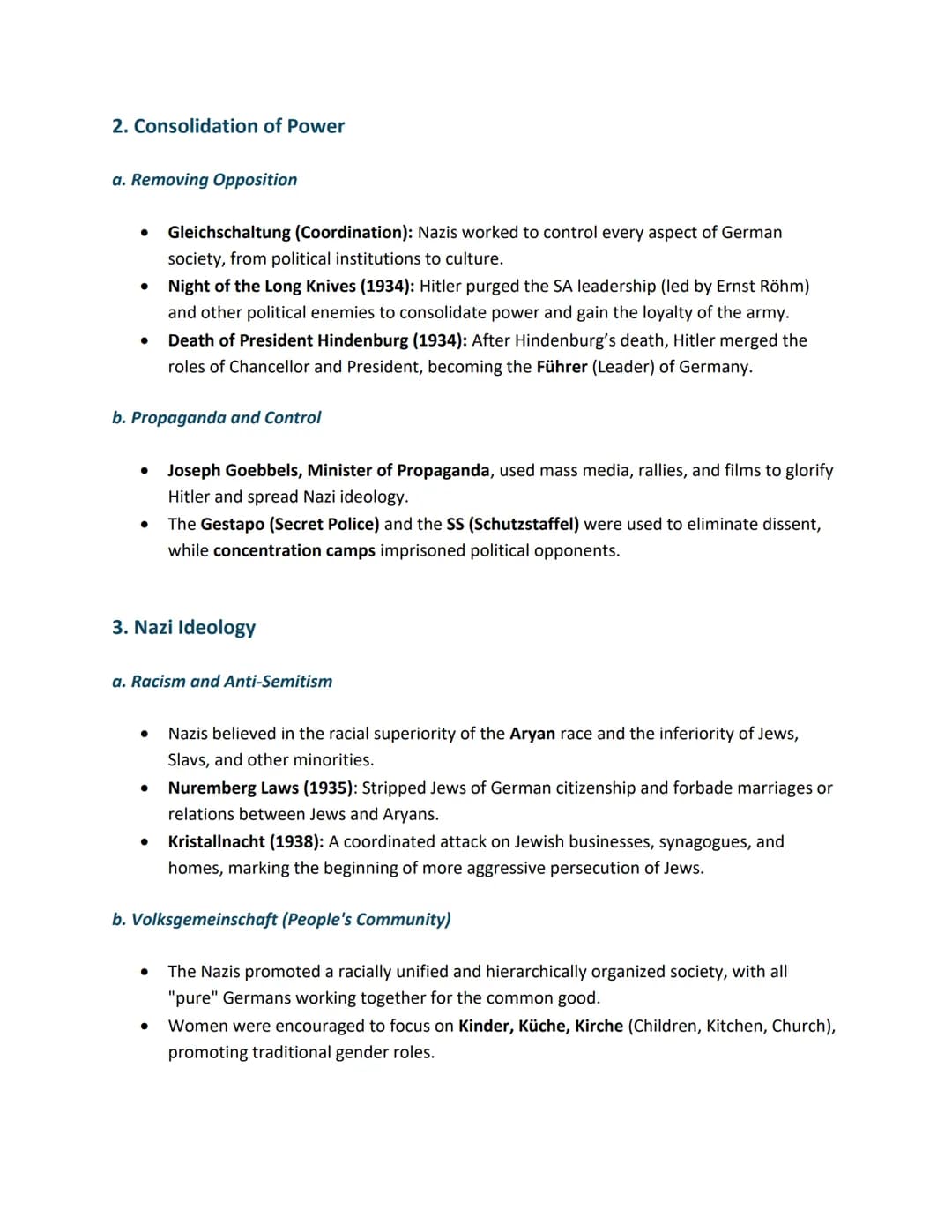 2. Consolidation of Power

a. Removing Opposition

• Gleichschaltung (Coordination): Nazis worked to control every aspect of German society, from political institutions to culture.
• Night of the Long Knives (1934): Hitler purged the SA leadership (led by Ernst Röhm) and other political enemies to consolidate power and gain the loyalty of the army.
• Death of President Hindenburg (1934): After Hindenburg's death, Hitler merged the roles of Chancellor and President, becoming the Führer (Leader) of Germany.

b. Propaganda and Control

• Joseph Goebbels, Minister of Propaganda, used mass media, rallies, and films to glorify Hitler and spread Nazi ideology.
• The Gestapo (Secret Police) and the SS (Schutzstaffel) were used to eliminate dissent, while concentration camps imprisoned political opponents.

3. Nazi Ideology

a. Racism and Anti-Semitism

• Nazis believed in the racial superiority of the Aryan race and the inferiority of Jews, Slavs, and other minorities.
• Nuremberg Laws (1935): Stripped Jews of German citizenship and forbade marriages or relations between Jews and Aryans.
• Kristallnacht (1938): A coordinated attack on Jewish businesses, synagogues, and homes, marking the beginning of more aggressive persecution of Jews.

b. Volksgemeinschaft (People's Community)

• The Nazis promoted a racially unified and hierarchically organized society, with all "pure" Germans working together for the common good.
• Women were encouraged to focus on Kinder, Küche, Kirche (Children, Kitchen, Church), promoting traditional gender roles.